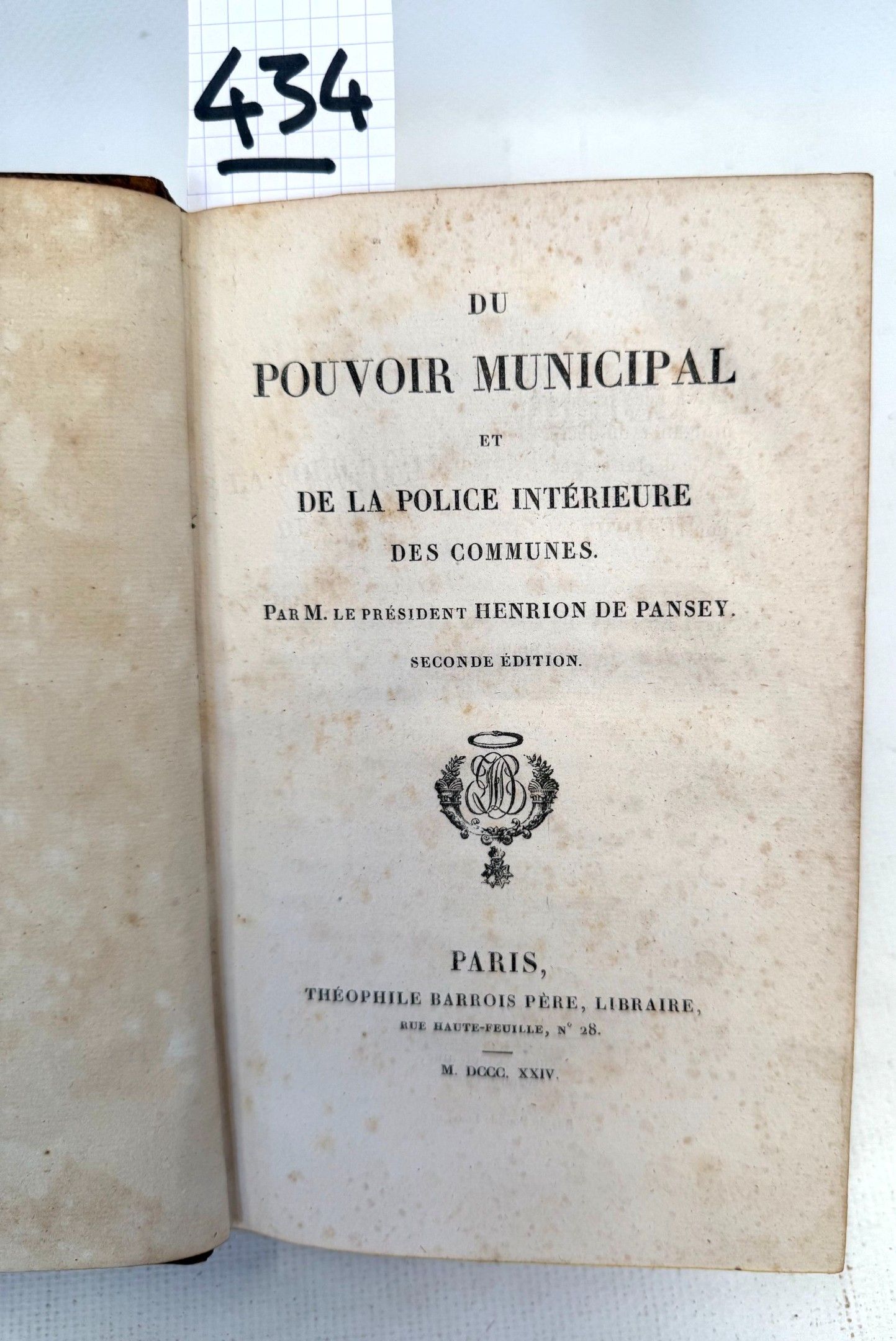 434

DU

POUVOIR MUNICIPAL

ET

DE LA POLICE INTÉRIEURE

DES COMMUNES.

PAR M. LE PRÉSIDENT HENRION DE PANSEY.

SECONDE ÉDITION.

PARIS,

THÉOPHILE BARROIS PÈRE, LIBRAIRE,

RUE HAUTE-FEUILLE, N° 28.

M. DCCC. XXIV.